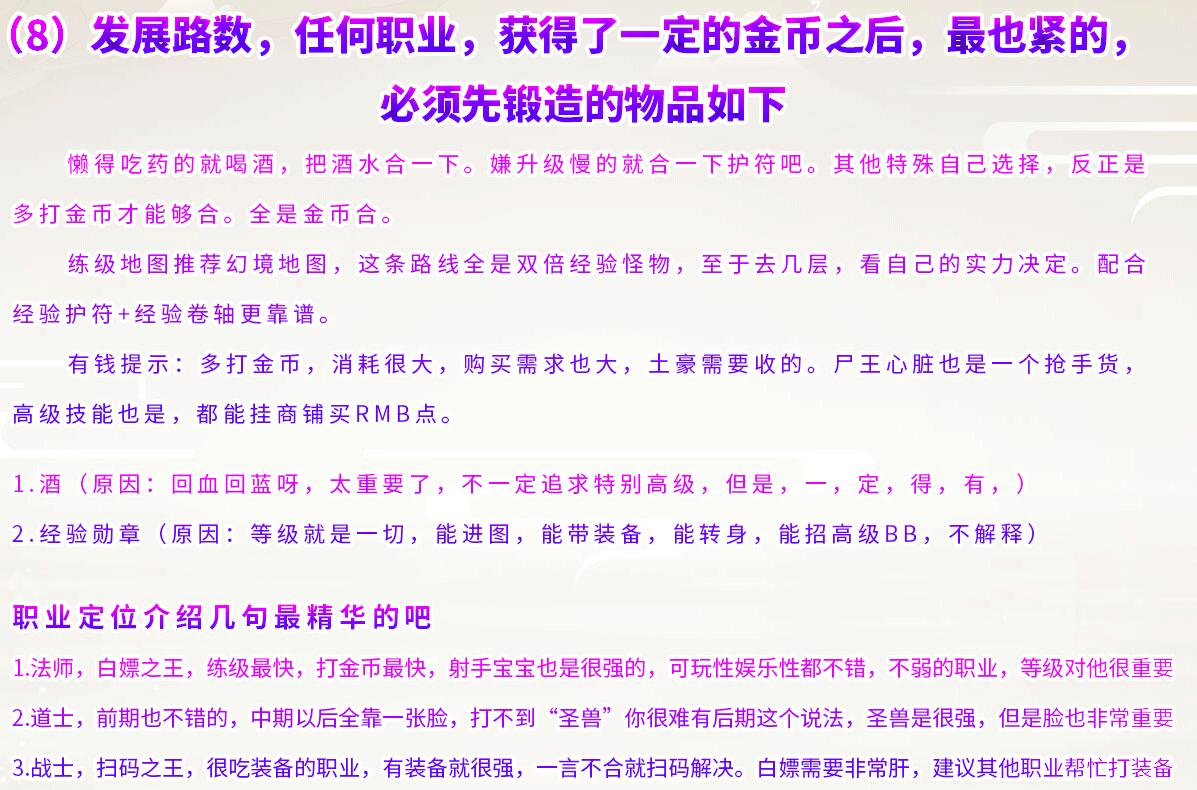 （8）发展路数，任何职业，获得了一定的金币之后，最也紧的，必须先锻造的物品如下

懒得吃药的就喝酒，把酒水合一下。嫌升级慢的就合一下护符吧。其他特殊自己选择，反正是多打金币才能够合。全是金币合。

练级地图推荐幻境地图，这条路线全是双倍经验怪物，至于去几层，看自己的实力决定。配合经验护符+经验卷轴更靠谱。

有钱提示：多打金币，消耗很大，购买需求也大，土豪需要收的。尸王心脏也是一个抢手货，高级技能也是，都能挂商铺买RMB点。

1.酒（原因：回血回蓝呀，太重要了，不一定追求特别高级，但是，一，定，得，有，）

2.经验勋章（原因：等级就是一切，能进图，能带装备，能转身，能招高级BB，不解释）

职业定位介绍几句最精华的吧

1.法师，白嫖之王，练级最快，打金币最快，射手宝宝也是很强的，可玩性娱乐性都不错，不弱的职业，等级对他很重要

2.道士，前期也不错的，中期以后全靠一张脸，打不到“圣兽”你很难有后期这个说法，圣兽是很强，但是脸也非常重要

3.战士，扫码之王，很吃装备的职业，有装备就很强，一言不合就扫码解决。白嫖需要非常肝，建议其他职业帮忙打装备